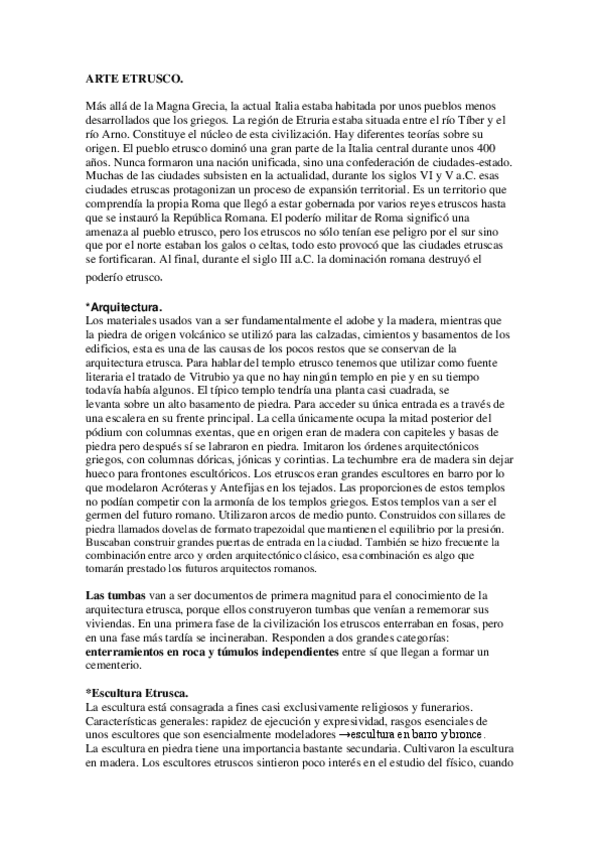 ARTE ETRUSCO.

Más allá de la Magna Grecia, la actual Italia estaba habitada por unos pueblos menos desarrollados que los griegos. La región de Etruria estaba situada entre el río Tíber y el río Arno. Constituye el núcleo de esta civilización. Hay diferentes teorías sobre su origen. El pueblo etrusco dominó una gran parte de la Italia central durante unos 400 años. Nunca formaron una nación unificada, sino una confederación de ciudades-estado. Muchas de las ciudades subsisten en la actualidad, durante los siglos VI y V a.C. esas ciudades etruscas protagonizan un proceso de expansión territorial. Es un territorio que comprendía la propia Roma que llegó a estar gobernada por varios reyes etruscos hasta que se instauró la República Romana. El poderío militar de Roma significó una amenaza al pueblo etrusco, pero los etruscos no sólo tenían ese peligro por el sur sino que por el norte estaban los galos o celtas, todo esto provocó que las ciudades etruscas se fortificaran. Al final, durante el siglo III a.C. la dominación romana destruyó el poderío etrusco.

*Arquitectura.
Los materiales usados van a ser fundamentalmente el adobe y la madera, mientras que la piedra de origen volcánico se utilizó para las calzadas, cimientos y basamentos de los edificios, esta es una de las causas de los pocos restos que se conservan de la arquitectura etrusca. Para hablar del templo etrusco tenemos que utilizar como fuente literaria el tratado de Vitrubio ya que no hay ningún templo en pie y en su tiempo todavía había algunos. El típico templo tendría una planta casi cuadrada, se levanta sobre un alto basamento de piedra. Para acceder su única entrada es a través de una escalera en su frente principal. La cella únicamente ocupa la mitad posterior del pódium con columnas exentas, que en origen eran de madera con capiteles y basas de piedra pero después sí se labraron en piedra. Imitaron los órdenes arquitectónicos griegos, con columnas dóricas, jónicas y corintias. La techumbre era de madera sin dejar hueco para frontones escultóricos. Los etruscos eran grandes escultores en barro por lo que modelaron Acróteras y Antefijas en los tejados. Las proporciones de estos templos no podían competir con la armonía de los templos griegos. Estos templos van a ser el germen del futuro romano. Utilizaron arcos de medio punto. Construidos con sillares de piedra llamados dovelas de formato trapezoidal que mantienen el equilibrio por la presión. Buscaban construir grandes puertas de entrada en la ciudad. También se hizo frecuente la combinación entre arco y orden arquitectónico clásico, esa combinación es algo que tomarán prestado los futuros arquitectos romanos.

Las tumbas van a ser documentos de primera magnitud para el conocimiento de la arquitectura etrusca, porque ellos construyeron tumbas que venían a rememorar sus viviendas. En una primera fase de la civilización los etruscos enterraban en fosas, pero en una fase más tardía se incineraban. Responden a dos grandes categorías: enterramientos en roca y túmulos independientes entre sí que llegan a formar un cementerio.

*Escultura Etrusca.
La escultura está consagrada a fines casi exclusivamente religiosos y funerarios. Características generales: rapidez de ejecución y expresividad, rasgos esenciales de unos escultores que son esencialmente modeladores →escultura en barro y bronce.
La escultura en piedra tiene una importancia bastante secundaria. Cultivaron la escultura en madera. Los escultores etruscos sintieron poco interés en el estudio del físico, cuando